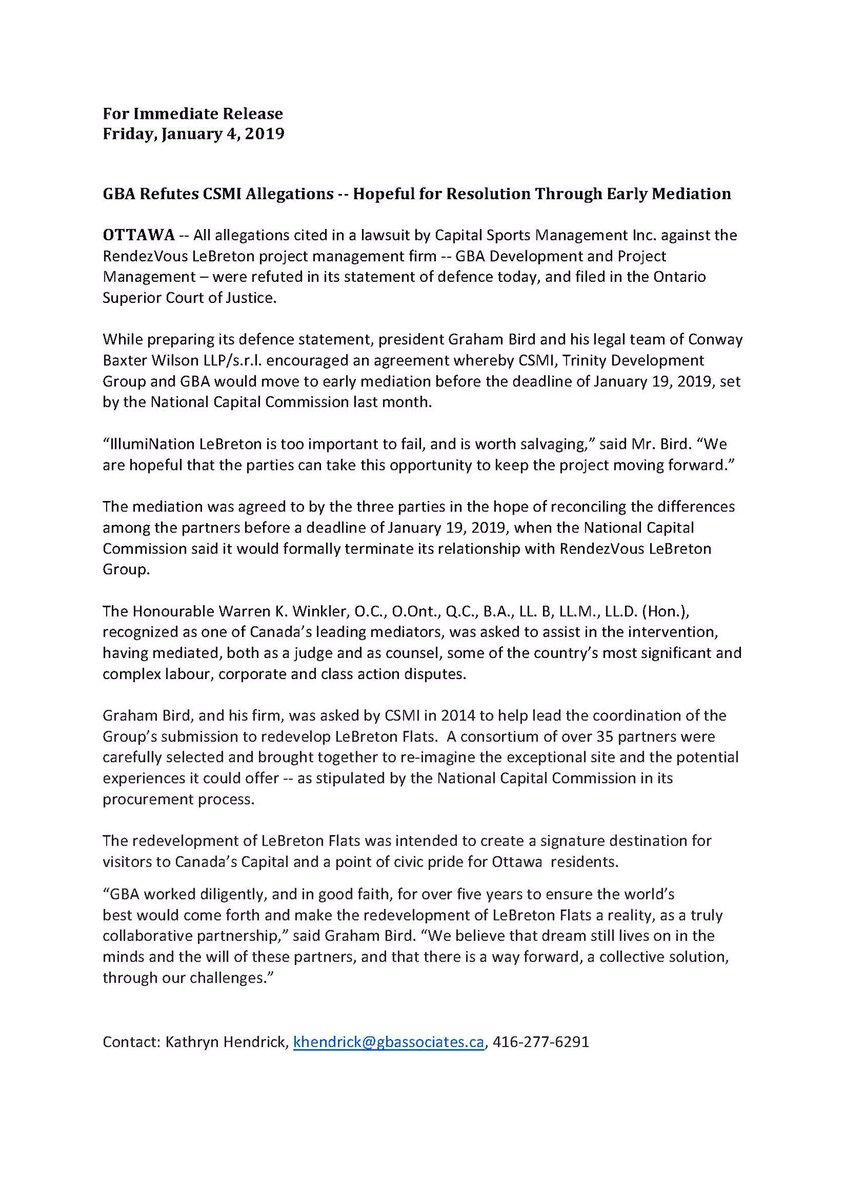 For Immediate Release
Friday, January 4, 2019

GBA Refutes CSMI Allegations -- Hopeful for Resolution Through Early Mediation

OTTAWA -- All allegations cited in a lawsuit by Capital Sports Management Inc. against the RendezVous LeBreton project management firm -- GBA Development and Project Management – were refuted in its statement of defence today, and filed in the Ontario Superior Court of Justice.

While preparing its defence statement, president Graham Bird and his legal team of Conway Baxter Wilson LLP/s.r.l. encouraged an agreement whereby CSMI, Trinity Development Group and GBA would move to early mediation before the deadline of January 19, 2019, set by the National Capital Commission last month.

“IllumiNation LeBreton is too important to fail, and is worth salvaging,” said Mr. Bird. “We are hopeful that the parties can take this opportunity to keep the project moving forward.”

The mediation was agreed to by the three parties in the hope of reconciling the differences among the partners before a deadline of January 19, 2019, when the National Capital Commission said it would formally terminate its relationship with RendezVous LeBreton Group.

The Honourable Warren K. Winkler, O.C., O.Ont., Q.C., B.A., LL. B, LL.M., LL.D. (Hon.), recognized as one of Canada’s leading mediators, was asked to assist in the intervention, having mediated, both as a judge and as counsel, some of the country’s most significant and complex labour, corporate and class action disputes.

Graham Bird, and his firm, was asked by CSMI in 2014 to help lead the coordination of the Group’s submission to redevelop LeBreton Flats. A consortium of over 35 partners were carefully selected and brought together to re-imagine the exceptional site and the potential experiences it could offer -- as stipulated by the National Capital Commission in its procurement process.

The redevelopment of LeBreton Flats was intended to create a signature destination for visitors to Canada’s Capital and a point of civic pride for Ottawa residents.

“GBA worked diligently, and in good faith, for over five years to ensure the world’s best would come forth and make the redevelopment of LeBreton Flats a reality, as a truly collaborative partnership,” said Graham Bird. “We believe that dream still lives on in the minds and the will of these partners, and that there is a way forward, a collective solution, through our challenges.”

Contact: Kathryn Hendrick, khendrick@gbassociates.ca, 416-277-6291